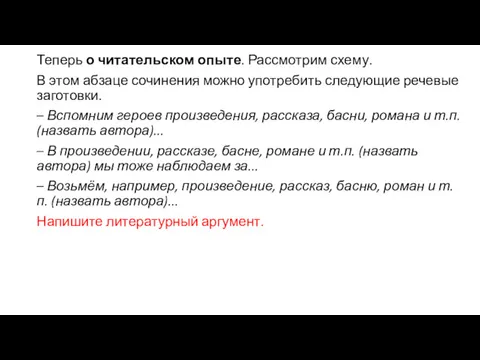 Теперь о читательском опыте. Рассмотрим схему.

В этом абзаце сочинения можно употребить следующие речевые заготовки.

– Вспомним героев произведения, рассказа, басни, романа и т.п. (назвать автора)...

– В произведении, рассказе, басне, романе и т.п. (назвать автора) мы тоже наблюдаем за...

– Возьмём, например, произведение, рассказ, басню, роман и т. п. (назвать автора)...

Напишите литературный аргумент.